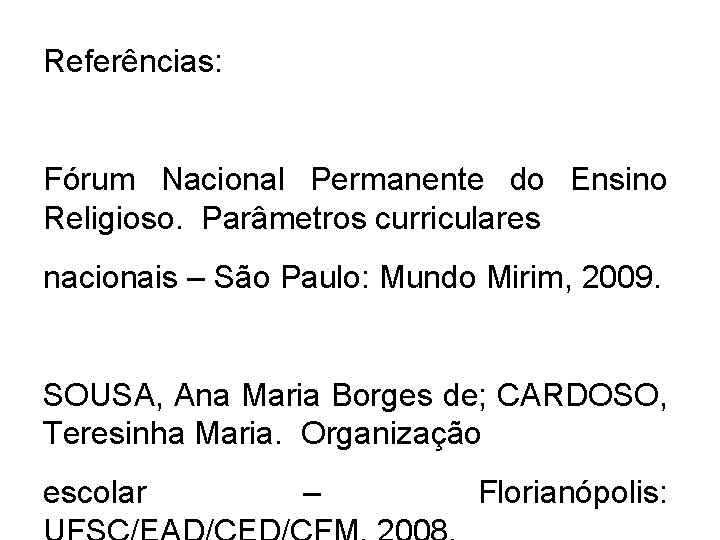 Referências:

Fórum Nacional Permanente do Ensino Religioso. Parâmetros curriculares

nacionais – São Paulo: Mundo Mirim, 2009.

SOUSA, Ana Maria Borges de; CARDOSO, Teresinha Maria. Organização

escolar – Florianópolis: UFSC/EAD/CED/CFM, 2008.